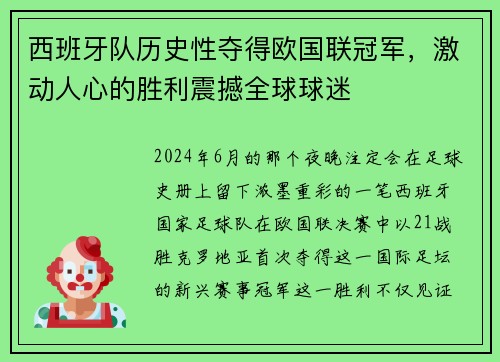 西班牙队历史性夺得欧国联冠军，激动人心的胜利震撼全球球迷

2024年6月的那个夜晚注定会在足球史册上留下浓墨重彩的一笔西班牙国家足球队在欧国联决赛中以21战胜克罗地亚首次夺得这一国际足坛的新兴赛事冠军这一胜利不仅见证